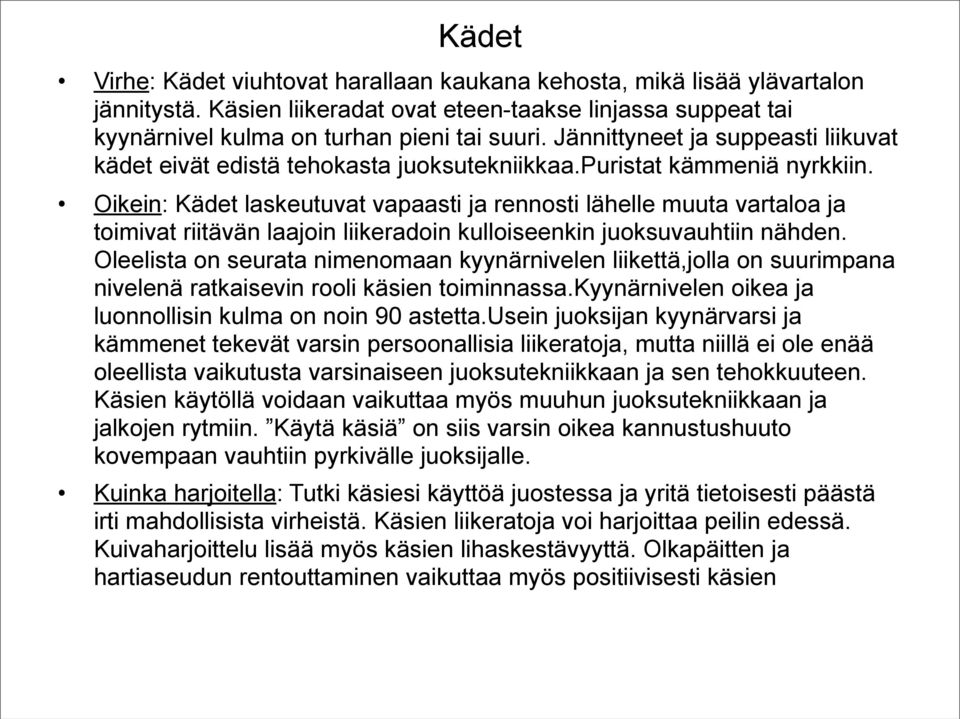 Kädet

• Virhe: Kädet viuhtovat harallaan kaukana kehosta, mikä lisää ylävartalon jännitystä. Käsien liikeradat ovat eteen-taakse linjassa suppeat tai kyynärnivel kulma on turhan pieni tai suuri. Jännittyneet ja suppeasti liikuvat kädet eivät edistä tehokasta juoksutekniikkaa.Puristat kämmeniä nyrkkiin.

• Oikein: Kädet laskeutuvat vapaasti ja rennosti lähelle muuta vartaloa ja toimivat riitävän laajoin liikeradoin kulloiseenkin juoksuvauhtiin nähden. Oleelista on seurata nimenomaan kyynärnivelen liikettä,jolla on suurimpana nivelenä ratkaisevin rooli käsien toiminnassa.Kyynärnivelen oikea ja luonnollisin kulma on noin 90 astetta.Usein juoksijan kyynärvarsi ja kämmenet tekevät varsin persoonallisia liikeratoja, mutta niillä ei ole enää oleellista vaikutusta varsinaiseen juoksutekniikkaan ja sen tehokkuuteen. Käsien käytöllä voidaan vaikuttaa myös muuhun juoksutekniikkaan ja jalkojen rytmiin. ”Käytä käsiä” on siis varsin oikea kannustushuuto kovempaan vauhtiin pyrkivälle juoksijalle.

• Kuinka harjoitella: Tutki käsiesi käyttöä juostessa ja yritä tietoisesti päästä irti mahdollisista virheistä. Käsien liikeratoja voi harjoittaa peilin edessä. Kuivaharjoittelu lisää myös käsien lihaskestävyyttä. Olkapäitten ja hartiaseudun rentouttaminen vaikuttaa myös positiivisesti käsien